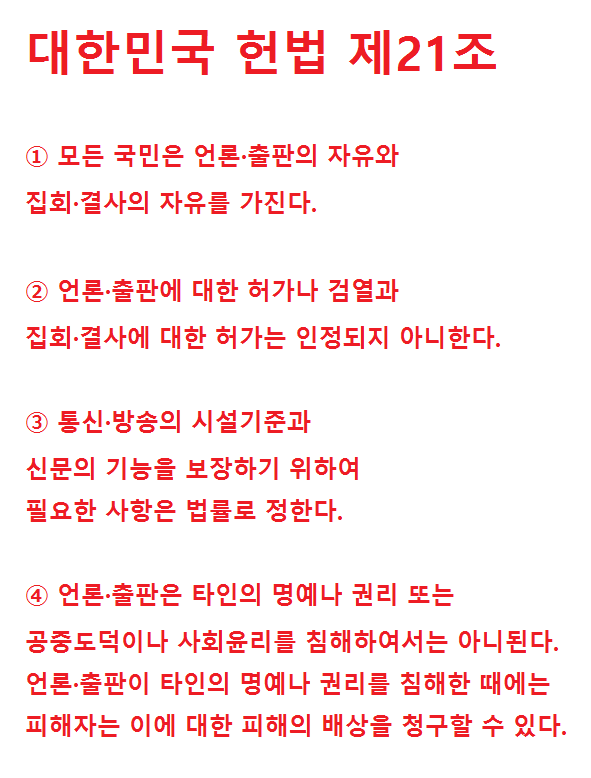 대한민국 헌법 제21조

① 모든 국민은 언론·출판의 자유와 집회·결사의 자유를 가진다.

② 언론·출판에 대한 허가나 검열과 집회·결사에 대한 허가는 인정되지 아니한다.

③ 통신·방송의 시설기준과 신문의 기능을 보장하기 위하여 필요한 사항은 법률로 정한다.

④ 언론·출판은 타인의 명예나 권리 또는 공중도덕이나 사회윤리를 침해하여서는 아니된다. 언론·출판이 타인의 명예나 권리를 침해한 때에는 피해자는 이에 대한 피해의 배상을 청구할 수 있다.